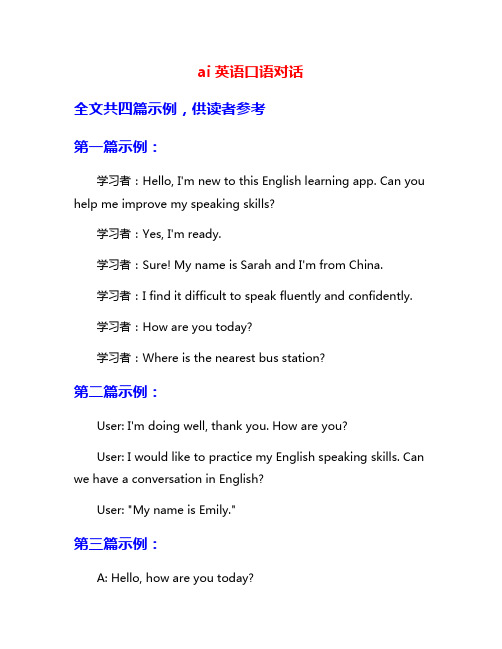 ai 英语口语对话

全文共四篇示例，供读者参考

第一篇示例：

学习者：Hello, I'm new to this English learning app. Can you help me improve my speaking skills?

学习者：Yes, I'm ready.

学习者：Sure! My name is Sarah and I'm from China.

学习者：I find it difficult to speak fluently and confidently.

学习者：How are you today?

学习者：Where is the nearest bus station?

第二篇示例：

User: I'm doing well, thank you. How are you?

User: I would like to practice my English speaking skills. Can we have a conversation in English?

User: "My name is Emily."

第三篇示例：

A: Hello, how are you today?